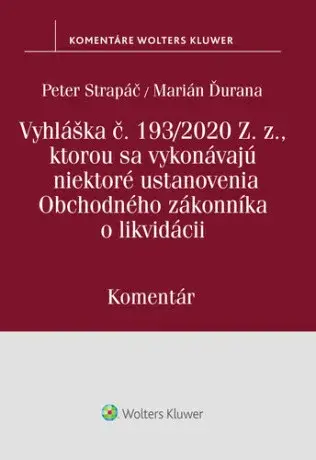 KOMENTÁRE WOLTERS KLUWER

Peter Strapáč / Marián Ďurana

Vyhláška č. 193/2020 Z. z., ktorou sa vykonávajú niektoré ustanovenia Obchodného zákonníka o likvidácii

Komentár

Wolters Kluwer